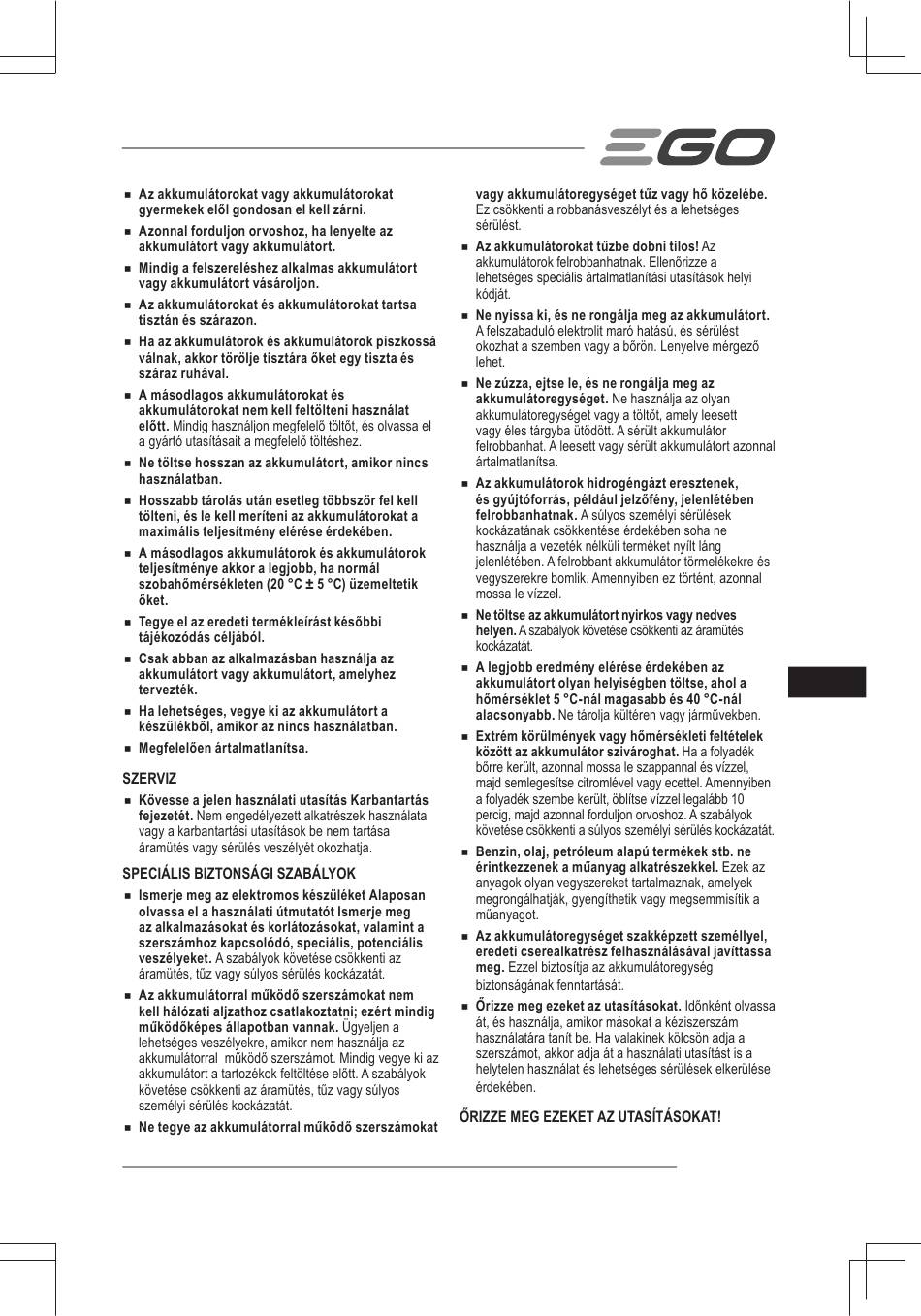 EGO

■ Az akkumulátorokat vagy akkumulátorokat gyermekek elől gondosan el kell zárni.

■ Azonnal forduljon orvoshoz, ha lenyelte az akkumulátort vagy akkumulátort.

■ Mindig a felszereléshez alkalmas akkumulátort vagy akkumulátort vásároljon.

■ Az akkumulátorokat és akkumulátorokat tartsa tisztán és szárazon.

■ Ha az akkumulátorok és akkumulátorok piszkossá válnak, akkor törölje tisztára őket egy tiszta és száraz ruhával.

■ A másodlagos akkumulátorokat és akkumulátorokat nem kell feltölteni használat előtt. Mindig használjon megfelelő töltőt, és olvassa el a gyártó utasításait a megfelelő töltéshez.

■ Ne töltse hosszan az akkumulátort, amikor nincs használatban.

■ Hosszabb tárolás után esetleg többször fel kell tölteni, és le kell meríteni az akkumulátorokat a maximális teljesítmény elérése érdekében.

■ A másodlagos akkumulátorok és akkumulátorok teljesítménye akkor a legjobb, ha normál szobahőmérsékleten (20 °C ± 5 °C) üzemeltetik őket.

■ Tegye el az eredeti termékleírást későbbi tájékozódás céljából.

■ Csak abban az alkalmazásban használja az akkumulátort vagy akkumulátort, amelyhez tervezték.

■ Ha lehetséges, vegye ki az akkumulátort a készülékből, amikor az nincs használatban.

■ Megfelelően ártalmatlanítsa.

SZERVIZ

■ Kövesse a jelen használati utasítás Karbantartás fejezetét. Nem engedélyezett alkatrészek használata vagy a karbantartási utasítások be nem tartása áramütés vagy sérülés veszélyét okozhatja.

SPECIÁLIS BIZTONSÁGI SZABÁLYOK

■ Ismerje meg az elektromos készüléket Alaposan olvassa el a használati útmutatót Ismerje meg az alkalmazásokat és korlátozásokat, valamint a szerszámhoz kapcsolódó, speciális, potenciális veszélyeket. A szabályok követése csökkenti az áramütés, tűz vagy súlyos sérülés kockázatát.

■ Az akkumulátorral működő szerszámokat nem kell hálózati aljzathoz csatlakoztatni; ezért mindig működőképes állapotban vannak. Ügyeljen a lehetséges veszélyekre, amikor nem használja az akkumulátorral működő szerszámot. Mindig vegye ki az akkumulátort a tartozékok feltöltése előtt. A szabályok követése csökkenti az áramütés, tűz vagy súlyos személyi sérülés kockázatát.

■ Ne tegye az akkumulátorral működő szerszámokat vagy akkumulátoregységet tűz vagy hő közelébe. Ez csökkenti a robbanásveszélyt és a lehetséges sérülést.

■ Az akkumulátorokat tűzbe dobni tilos! Az akkumulátorok felrobbanhatnak. Ellenőrizze a lehetséges speciális ártalmatlanítási utasítások helyi kódját.

■ Ne nyissa ki, és ne rongálja meg az akkumulátort. A felszabaduló elektrolit maró hatású, és sérülést okozhat a szemben vagy a bőrön. Lenyelve mérgező lehet.

■ Ne zúzza, ejtse le, és ne rongálja meg az akkumulátoregységet. Ne használja az olyan akkumulátoregységet vagy a töltőt, amely leesett vagy éles tárgyba ütődött. A sérült akkumulátor felrobbanhat. A leesett vagy sérült akkumulátort azonnal ártalmatlanítsa.

■ Az akkumulátorok hidrogéngázt eresztenek, és gyújtóforrás, például jelzőfény, jelenlétében felrobbanhatnak. A súlyos személyi sérülések kockázatának csökkentése érdekében soha ne használja a vezeték nélküli terméket nyílt láng jelenlétében. A felrobbant akkumulátor törmelékekre és vegyszerekre bomlik. Amennyiben ez történt, azonnal mossa le vízzel.

■ Ne töltse az akkumulátort nyirkos vagy nedves helyen. A szabályok követése csökkenti az áramütés kockázatát.

■ A legjobb eredmény elérése érdekében az akkumulátort olyan helyiségben töltse, ahol a hőmérséklet 5 °C-nál magasabb és 40 °C-nál alacsonyabb. Ne tárolja kültéren vagy járművekben.

■ Extrém körülmények vagy hőmérsékleti feltételek között az akkumulátor szivároghat. Ha a folyadék bőrre került, azonnal mossa le szappannal és vízzel, majd semlegesítse citromlével vagy ecettel. Amennyiben a folyadék szembe került, öblítse vízzel legalább 10 percig, majd azonnal forduljon orvoshoz. A szabályok követése csökkenti a súlyos személyi sérülés kockázatát.

■ Benzin, olaj, petróleum alapú termékek stb. ne érintkezzenek a műanyag alkatrészekkel. Ezek az anyagok olyan vegyszereket tartalmaznak, amelyek megrongálhatják, gyengíthetik vagy megsemmisítik a műanyagot.

■ Az akkumulátoregységet szakképzett személlyel, eredeti cserealkatrész felhasználásával javíttassa meg. Ezzel biztosítja az akkumulátoregység biztonságának fenntartását.

■ Őrizze meg ezeket az utasításokat. Időnként olvassa át, és használja, amikor másokat a kéziszerszám használatára tanít be. Ha valakinek kölcsön adja a szerszámot, akkor adja át a használati utasítást is a helytelen használat és lehetséges sérülések elkerülése érdekében.

ŐRIZZE MEG EZEKET AZ UTASÍTÁSOKAT!